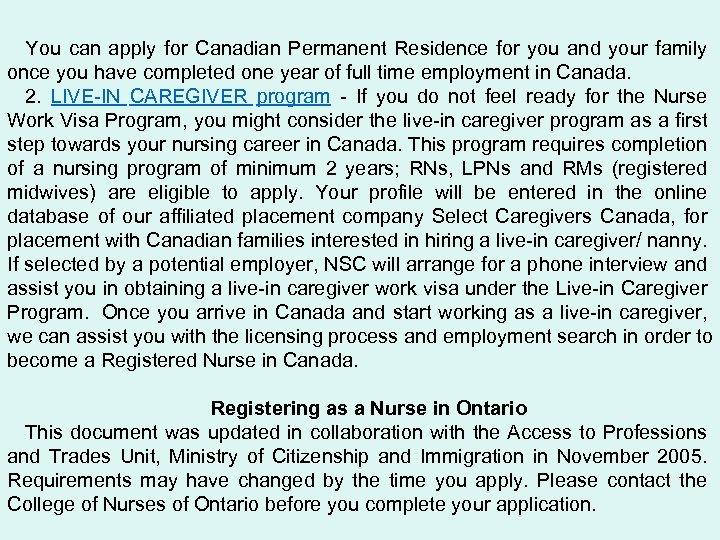 You can apply for Canadian Permanent Residence for you and your family once you have completed one year of full time employment in Canada.

2. LIVE-IN CAREGIVER program - If you do not feel ready for the Nurse Work Visa Program, you might consider the live-in caregiver program as a first step towards your nursing career in Canada. This program requires completion of a nursing program of minimum 2 years; RNs, LPNs and RMs (registered midwives) are eligible to apply. Your profile will be entered in the online database of our affiliated placement company Select Caregivers Canada, for placement with Canadian families interested in hiring a live-in caregiver/ nanny. If selected by a potential employer, NSC will arrange for a phone interview and assist you in obtaining a live-in caregiver work visa under the Live-in Caregiver Program. Once you arrive in Canada and start working as a live-in caregiver, we can assist you with the licensing process and employment search in order to become a Registered Nurse in Canada.

Registering as a Nurse in Ontario

This document was updated in collaboration with the Access to Professions and Trades Unit, Ministry of Citizenship and Immigration in November 2005. Requirements may have changed by the time you apply. Please contact the College of Nurses of Ontario before you complete your application.